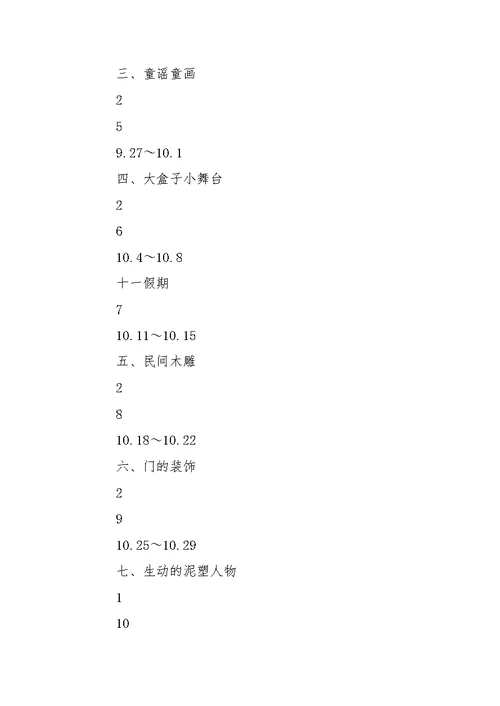 三、童谣童画

2

5

9.27～10.1

四、大盒子小舞台

2

6

10.4～10.8

十一假期

7

10.11～10.15

五、民间木雕

2

8

10.18～10.22

六、门的装饰

2

9

10.25～10.29

七、生动的泥塑人物

1

10